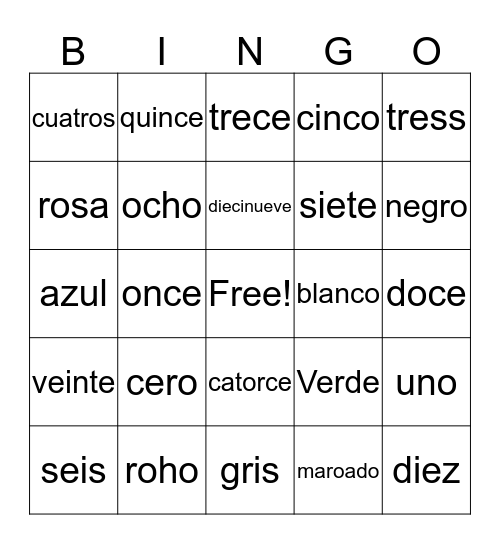 | B | I | N | G | O |
|---|---|---|---|---|
| cuatros | quince | trece | cinco | tress |
| rosa | ocho | diecinueve | siete | negro |
| azul | once | Free! | blanco | doce |
| veinte | cero | catorce | Verde | uno |
| seis | roho | gris | maroado | diez |